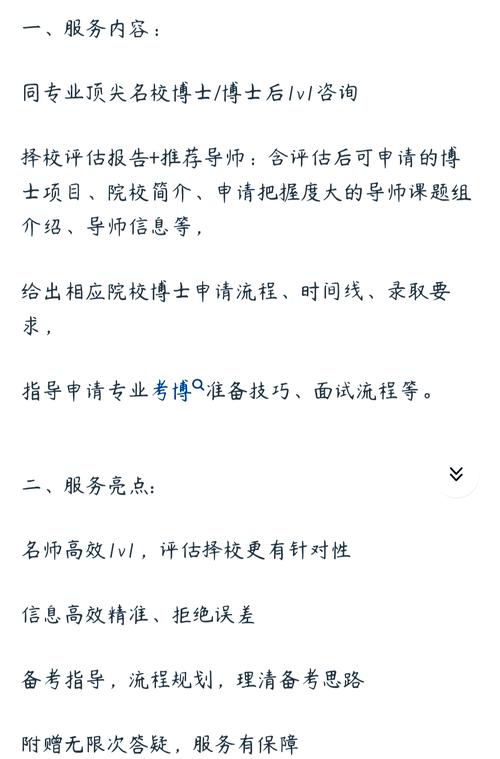 一、服务内容：

同专业顶尖名校博士/博士后1v1咨询

择校评估报告+推荐导师：含评估后可申请的博士项目、院校简介、申请把握度大的导师课题组介绍、导师信息等，

给出相应院校博士申请流程、时间线、录取要求，

指导申请专业考博准备技巧、面试流程等。

二、服务亮点：

名师高效1v1，评估择校更有针对性

信息高效精准、拒绝误差

备考指导，流程规划，理清备考思路

附赠无限次答疑，服务有保障